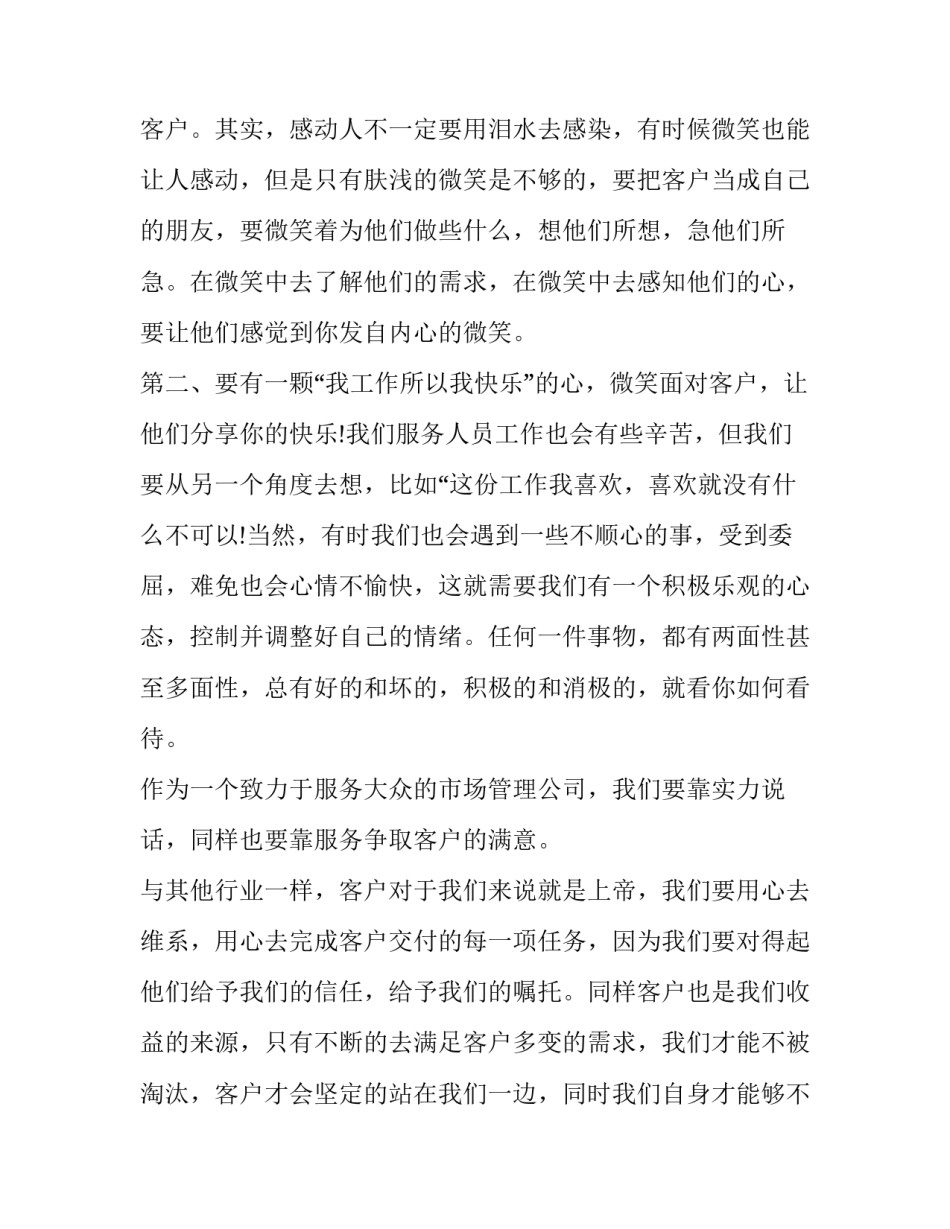 客户。其实，感动人不一定要用泪水去感染，有时候微笑也能让人感动，但是只有肤浅的微笑是不够的，要把客户当成自己的朋友，要微笑着为他们做些什么，想他们所想，急他们所急。在微笑中去了解他们的需求，在微笑中去感知他们的心，要让他们感觉到你发自内心的微笑。

第二、要有一颗“我工作所以我快乐”的心，微笑面对客户，让他们分享你的快乐!我们服务人员工作也会有些辛苦，但我们要从另一个角度去想，比如“这份工作我喜欢，喜欢就没有什么不可以!当然，有时我们也会遇到一些不顺心的事，受到委屈，难免也会心情不愉快，这就需要我们有一个积极乐观的心态，控制并调整好自己的情绪。任何一件事物，都有两面性甚至多面性，总有好的和坏的，积极的和消极的，就看你如何看待。

作为一个致力于服务大众的市场管理公司，我们要靠实力说话，同样也要靠服务争取客户的满意。

与其他行业一样，客户对于我们来说就是上帝，我们要用心去维系，用心去完成客户交付的每一项任务，因为我们要对得起他们给予我们的信任，给予我们的嘱托。同样客户也是我们收益的来源，只有不断的去满足客户多变的需求，我们才能不被淘汰，客户才会坚定的站在我们一边，同时我们自身才能够不